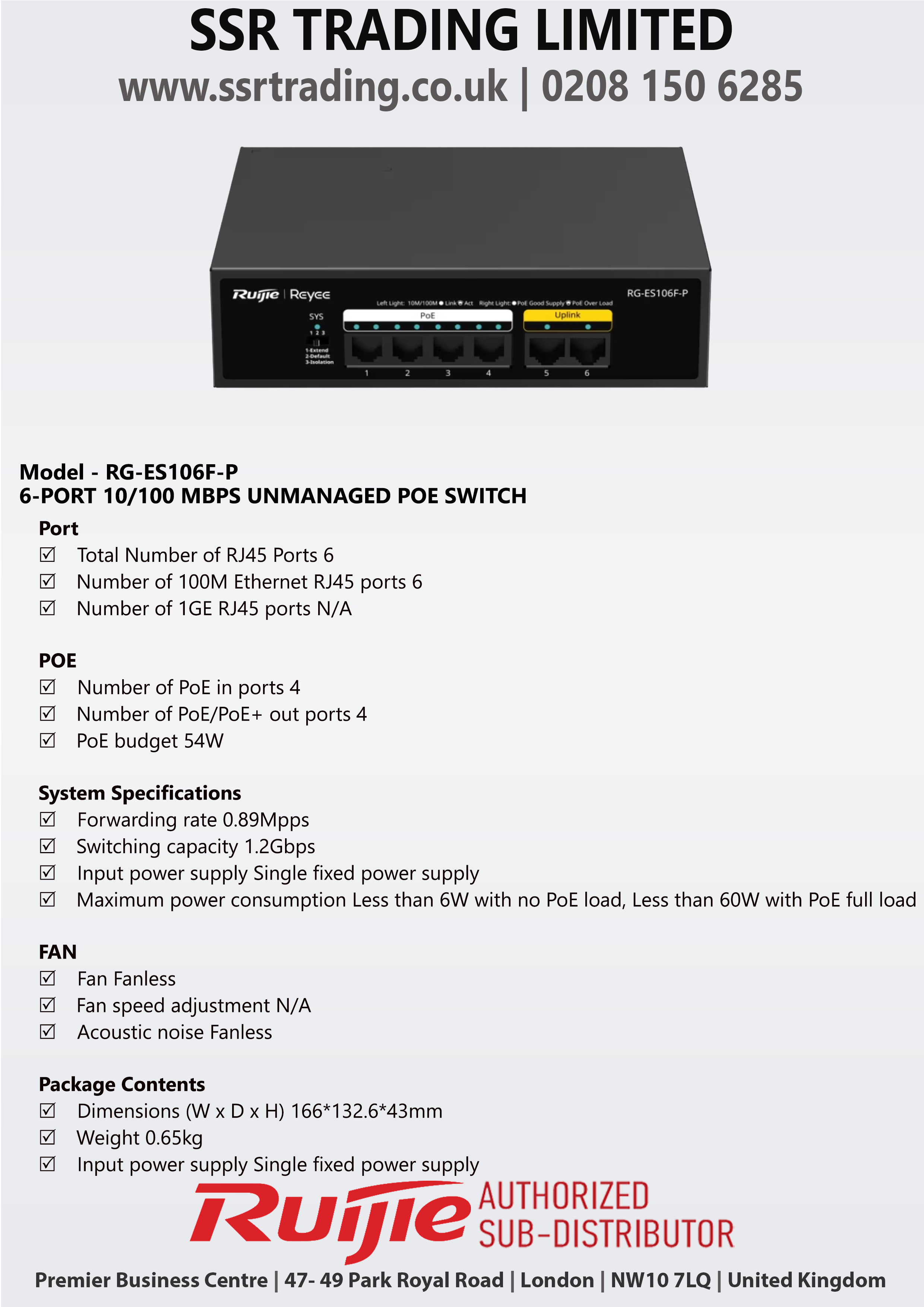 SSR TRADING LIMITED
www.ssrtrading.co.uk | 0208 150 6285

Ruijie | Reyee
RG-ES106F-P
Left Light: 10M/100M ● Link ● Act  Right Light: ● PoE Good Supply ● PoE Over Load
SYS
1 2 3
1-Extend
2-Default
3-Isolation
PoE
Uplink
1 2 3 4 5 6

Model - RG-ES106F-P
6-PORT 10/100 MBPS UNMANAGED POE SWITCH

Port
☑ Total Number of RJ45 Ports 6
☑ Number of 100M Ethernet RJ45 ports 6
☑ Number of 1GE RJ45 ports N/A

POE
☑ Number of PoE in ports 4
☑ Number of PoE/PoE+ out ports 4
☑ PoE budget 54W

System Specifications
☑ Forwarding rate 0.89Mpps
☑ Switching capacity 1.2Gbps
☑ Input power supply Single fixed power supply
☑ Maximum power consumption Less than 6W with no PoE load, Less than 60W with PoE full load

FAN
☑ Fan Fanless
☑ Fan speed adjustment N/A
☑ Acoustic noise Fanless

Package Contents
☑ Dimensions (W x D x H) 166*132.6*43mm
☑ Weight 0.65kg
☑ Input power supply Single fixed power supply

Ruijie AUTHORIZED SUB-DISTRIBUTOR

Premier Business Centre | 47- 49 Park Royal Road | London | NW10 7LQ | United Kingdom